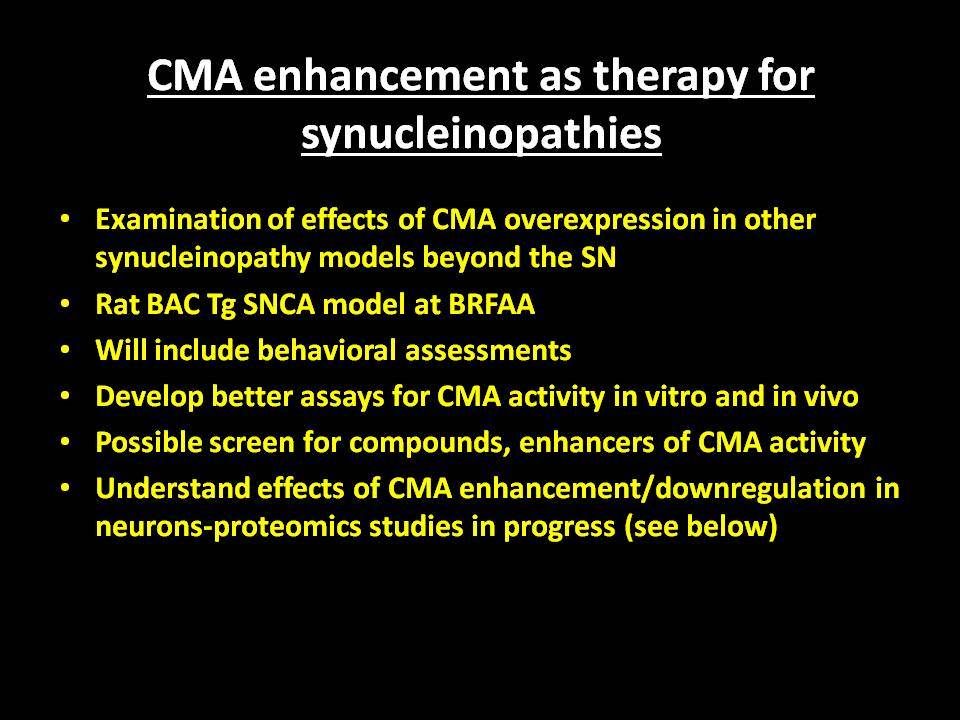 CMA enhancement as therapy for synucleinopathies

• Examination of effects of CMA overexpression in other synucleinopathy models beyond the SN
• Rat BAC Tg SNCA model at BRFAA
• Will include behavioral assessments
• Develop better assays for CMA activity in vitro and in vivo
• Possible screen for compounds, enhancers of CMA activity
• Understand effects of CMA enhancement/downregulation in neurons-proteomics studies in progress (see below)